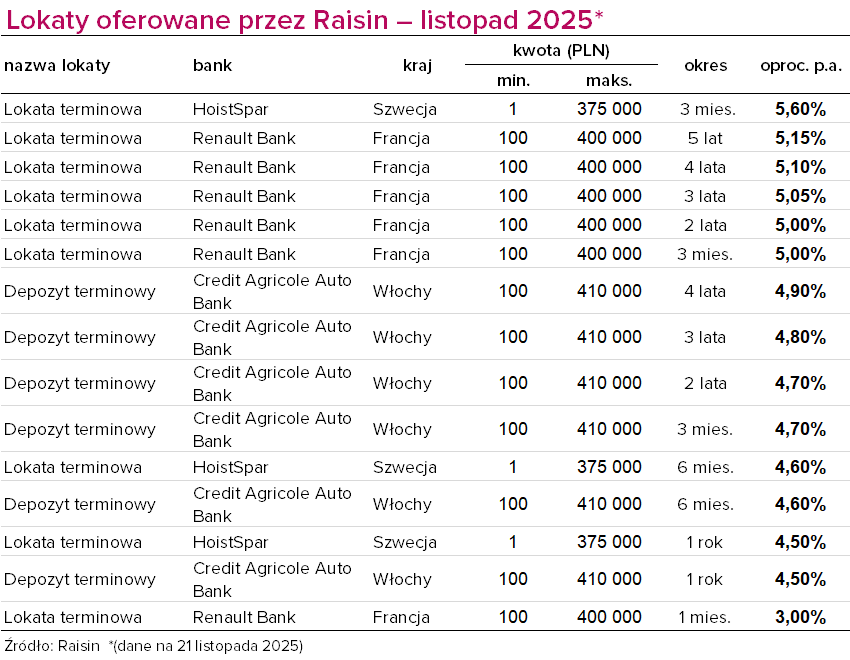 Lokaty oferowane przez Raisin – listopad 2025*

| nazwa lokaty | bank | kraj | kwota (PLN) min. | kwota (PLN) maks. | okres | oproc. p.a. |
|---|---|---|---|---|---|---|
| Lokata terminowa | HoistSpar | Szwecja | 1 | 375 000 | 3 mies. | 5,60% |
| Lokata terminowa | Renault Bank | Francja | 100 | 400 000 | 5 lat | 5,15% |
| Lokata terminowa | Renault Bank | Francja | 100 | 400 000 | 4 lata | 5,10% |
| Lokata terminowa | Renault Bank | Francja | 100 | 400 000 | 3 lata | 5,05% |
| Lokata terminowa | Renault Bank | Francja | 100 | 400 000 | 2 lata | 5,00% |
| Lokata terminowa | Renault Bank | Francja | 100 | 400 000 | 3 mies. | 5,00% |
| Depozyt terminowy | Credit Agricole Auto Bank | Włochy | 100 | 410 000 | 4 lata | 4,90% |
| Depozyt terminowy | Credit Agricole Auto Bank | Włochy | 100 | 410 000 | 3 lata | 4,80% |
| Depozyt terminowy | Credit Agricole Auto Bank | Włochy | 100 | 410 000 | 2 lata | 4,70% |
| Depozyt terminowy | Credit Agricole Auto Bank | Włochy | 100 | 410 000 | 3 mies. | 4,70% |
| Lokata terminowa | HoistSpar | Szwecja | 1 | 375 000 | 6 mies. | 4,60% |
| Depozyt terminowy | Credit Agricole Auto Bank | Włochy | 100 | 410 000 | 6 mies. | 4,60% |
| Lokata terminowa | HoistSpar | Szwecja | 1 | 375 000 | 1 rok | 4,50% |
| Depozyt terminowy | Credit Agricole Auto Bank | Włochy | 100 | 410 000 | 1 rok | 4,50% |
| Lokata terminowa | Renault Bank | Francja | 100 | 400 000 | 1 mies. | 3,00% |

Źródło: Raisin *(dane na 21 listopada 2025)